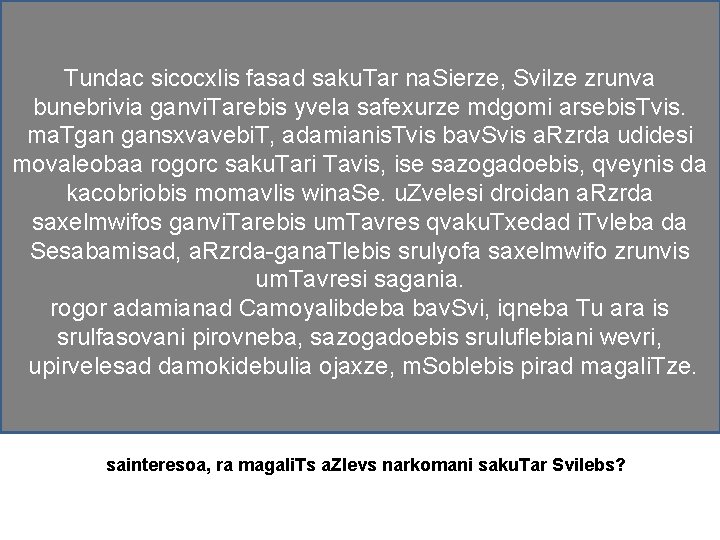 Tundac sicocxlis fasad sakuTar naSierze, Svilze zrunva bunebrivia ganviTarebis yvela safexurze mdgomi arsebisTvis. maTgan gansxvavebiT, adamianisTvis bavSvis aRzrda udidesi movaleobaa rogorc sakuTari Tavis, ise sazogadoebis, qveynis da kacobriobis momavlis winaSe. uZvelesi droidan aRzrda saxelmwifos ganviTarebis umTavres qvakuTxedad iTvleba da Sesabamisad, aRzrda-ganaTlebis srulyofa saxelmwifo zrunvis umTavresi sagania.
rogor adamianad Camoyalibdeba bavSvi, iqneba Tu ara is srulfasovani pirovneba, sazogadoebis sruluflebiani wevri, upirvelesad damokidebulia ojaxze, mSoblebis pirad magaliTze.

sainteresoa, ra magaliTs aZlevs narkomani sakuTar Svilebs?